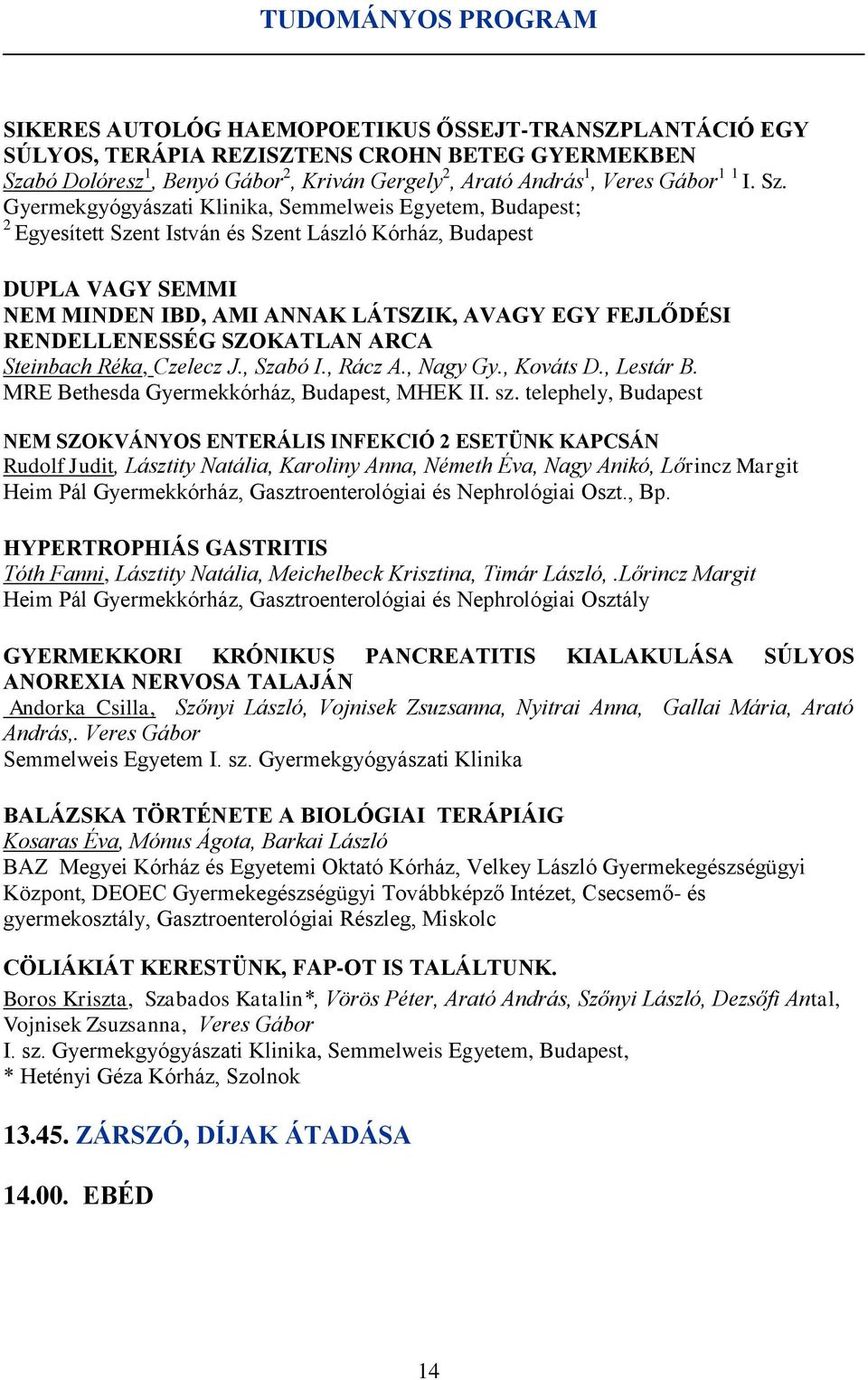 TUDOMÁNYOS PROGRAM

SIKERES AUTOLÓG HAEMOPOETIKUS ŐSSEJT-TRANSZPLANTÁCIÓ EGY SÚLYOS, TERÁPIA REZISZTENS CROHN BETEG GYERMEKBEN
Szabó Dolóresz$^1$, Benyó Gábor$^2$, Kriván Gergely$^2$, Arató András$^1$, Veres Gábor$^1$ $^1$ I. Sz. Gyermekgyógyászati Klinika, Semmelweis Egyetem, Budapest; $^2$ Egyesített Szent István és Szent László Kórház, Budapest

DUPLA VAGY SEMMI
NEM MINDEN IBD, AMI ANNAK LÁTSZIK, AVAGY EGY FEJLŐDÉSI RENDELLENESSÉG SZOKATLAN ARCA
Steinbach Réka, Czelecz J., Szabó I., Rácz A., Nagy Gy., Kováts D., Lestár B.
MRE Bethesda Gyermekkórház, Budapest, MHEK II. sz. telephely, Budapest

NEM SZOKVÁNYOS ENTERÁLIS INFEKCIÓ 2 ESETÜNK KAPCSÁN
Rudolf Judit, Lásztity Natália, Karoliny Anna, Németh Éva, Nagy Anikó, Lőrincz Margit
Heim Pál Gyermekkórház, Gasztroenterológiai és Nephrológiai Oszt., Bp.

HYPERTROPHIÁS GASTRITIS
Tóth Fanni, Lásztity Natália, Meichelbeck Krisztina, Timár László, .Lőrincz Margit
Heim Pál Gyermekkórház, Gasztroenterológiai és Nephrológiai Osztály

GYERMEKKORI KRÓNIKUS PANCREATITIS KIALAKULÁSA SÚLYOS ANOREXIA NERVOSA TALAJÁN
Andorka Csilla, Szőnyi László, Vojnisek Zsuzsanna, Nyitrai Anna, Gallai Mária, Arató András,. Veres Gábor
Semmelweis Egyetem I. sz. Gyermekgyógyászati Klinika

BALÁZSKA TÖRTÉNETE A BIOLÓGIAI TERÁPIÁIG
Kosaras Éva, Mónus Ágota, Barkai László
BAZ Megyei Kórház és Egyetemi Oktató Kórház, Velkey László Gyermekegészségügyi Központ, DEOEC Gyermekegészségügyi Továbbképző Intézet, Csecsemő- és gyermekosztály, Gasztroenterológiai Részleg, Miskolc

CÖLIÁKIÁT KERESTÜNK, FAP-OT IS TALÁLTUNK.
Boros Kriszta, Szabados Katalin*, Vörös Péter, Arató András, Szőnyi László, Dezsőfi Antal, Vojnisek Zsuzsanna, Veres Gábor
I. sz. Gyermekgyógyászati Klinika, Semmelweis Egyetem, Budapest,
* Hetényi Géza Kórház, Szolnok

13.45. ZÁRSZÓ, DÍJAK ÁTADÁSA

14.00. EBÉD

14